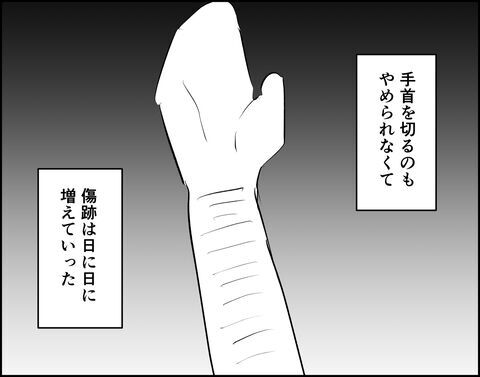 手首を切るのも
やめられなくて

傷跡は日に日に
増えていった